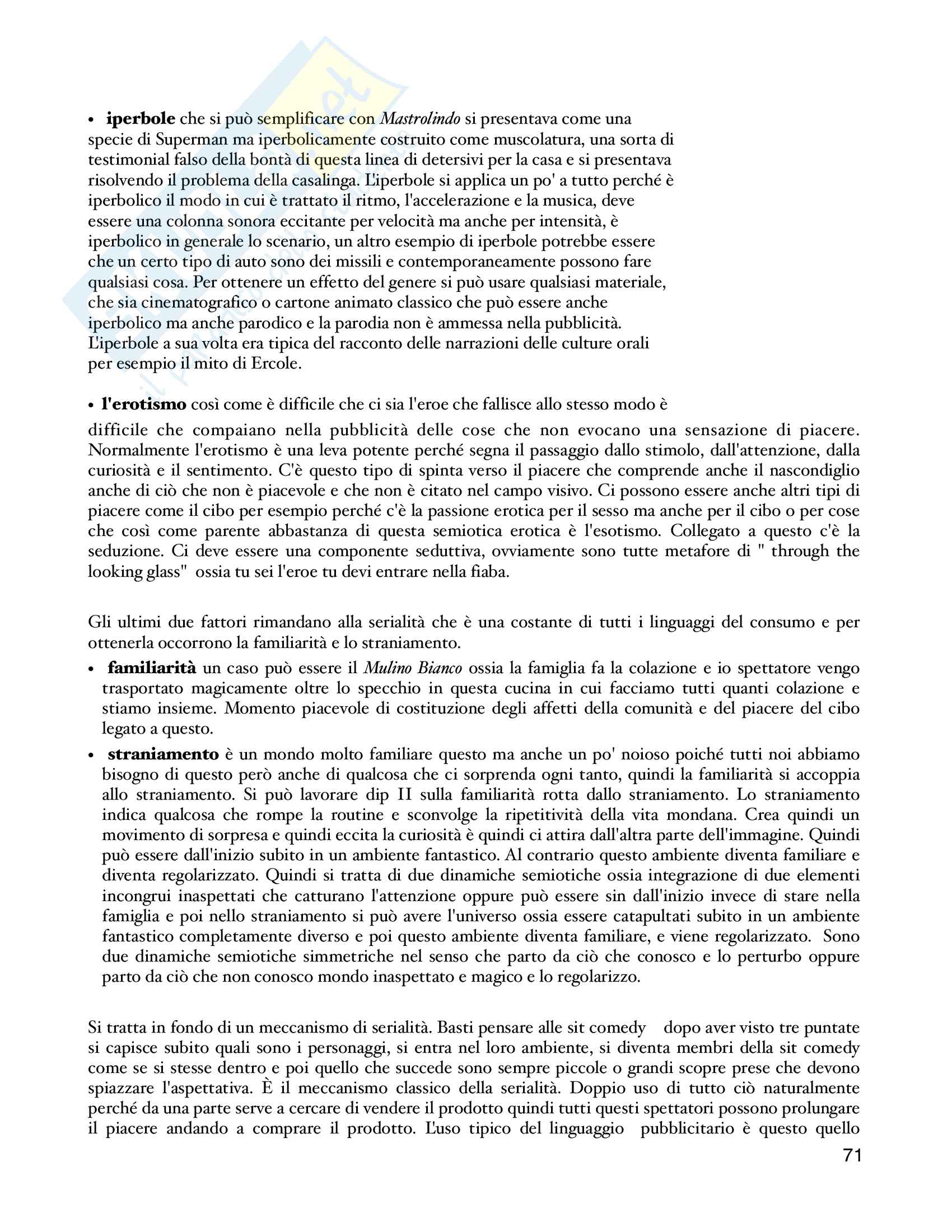 • **iperbole** che si può semplificare con *Mastrolindo* si presentava come una specie di Superman ma iperbolicamente costruito come muscolatura, una sorta di testimonial falso della bontà di questa linea di detersivi per la casa e si presentava risolvendo il problema della casalinga. L'iperbole si applica un po' a tutto perché è iperbolico il modo in cui è trattato il ritmo, l'accelerazione e la musica, deve essere una colonna sonora eccitante per velocità ma anche per intensità, è iperbolico in generale lo scenario, un altro esempio di iperbole potrebbe essere che un certo tipo di auto sono dei missili e contemporaneamente possono fare qualsiasi cosa. Per ottenere un effetto del genere si può usare qualsiasi materiale, che sia cinematografico o cartone animato classico che può essere anche iperbolico ma anche parodico e la parodia non è ammessa nella pubblicità. L'iperbole a sua volta era tipica del racconto delle narrazioni delle culture orali per esempio il mito di Ercole.

• **l'erotismo** così come è difficile che ci sia l'eroe che fallisce allo stesso modo è difficile che compaiano nella pubblicità delle cose che non evocano una sensazione di piacere. Normalmente l'erotismo è una leva potente perché segna il passaggio dallo stimolo, dall'attenzione, dalla curiosità e il sentimento. C'è questo tipo di spinta verso il piacere che comprende anche il nascondiglio anche di ciò che non è piacevole e che non è citato nel campo visivo. Ci possono essere anche altri tipi di piacere come il cibo per esempio perché c'è la passione erotica per il sesso ma anche per il cibo o per cose che così come parente abbastanza di questa semiotica erotica è l'esotismo. Collegato a questo c'è la seduzione. Ci deve essere una componente seduttiva, ovviamente sono tutte metafore di " through the looking glass" ossia tu sei l'eroe tu devi entrare nella fiaba.

Gli ultimi due fattori rimandano alla serialità che è una costante di tutti i linguaggi del consumo e per ottenerla occorrono la familiarità e lo straniamento.

• **familiarità** un caso può essere il *Mulino Bianco* ossia la famiglia fa la colazione e io spettatore vengo trasportato magicamente oltre lo specchio in questa cucina in cui facciamo tutti quanti colazione e stiamo insieme. Momento piacevole di costituzione degli affetti della comunità e del piacere del cibo legato a questo.

• **straniamento** è un mondo molto familiare questo ma anche un po' noioso poiché tutti noi abbiamo bisogno di questo però anche di qualcosa che ci sorprenda ogni tanto, quindi la familiarità si accoppia allo straniamento. Si può lavorare dip II sulla familiarità rotta dallo straniamento. Lo straniamento indica qualcosa che rompe la routine e sconvolge la ripetitività della vita mondana. Crea quindi un movimento di sorpresa e quindi eccita la curiosità è quindi ci attira dall'altra parte dell'immagine. Quindi può essere dall'inizio subito in un ambiente fantastico. Al contrario questo ambiente diventa familiare e diventa regolarizzato. Quindi si tratta di due dinamiche semiotiche ossia integrazione di due elementi incongrui inaspettati che catturano l'attenzione oppure può essere sin dall'inizio invece di stare nella famiglia e poi nello straniamento si può avere l'universo ossia essere catapultati subito in un ambiente fantastico completamente diverso e poi questo ambiente diventa familiare, e viene regolarizzato. Sono due dinamiche semiotiche simmetriche nel senso che parto da ciò che conosco e lo perturbo oppure parto da ciò che non conosco mondo inaspettato e magico e lo regolarizzo.

Si tratta in fondo di un meccanismo di serialità. Basti pensare alle sit comedy dopo aver visto tre puntate si capisce subito quali sono i personaggi, si entra nel loro ambiente, si diventa membri della sit comedy come se si stesse dentro e poi quello che succede sono sempre piccole o grandi scopre prese che devono spiazzare l'aspettativa. È il meccanismo classico della serialità. Doppio uso di tutto ciò naturalmente perché da una parte serve a cercare di vendere il prodotto quindi tutti questi spettatori possono prolungare il piacere andando a comprare il prodotto. L'uso tipico del linguaggio pubblicitario è questo quello

71